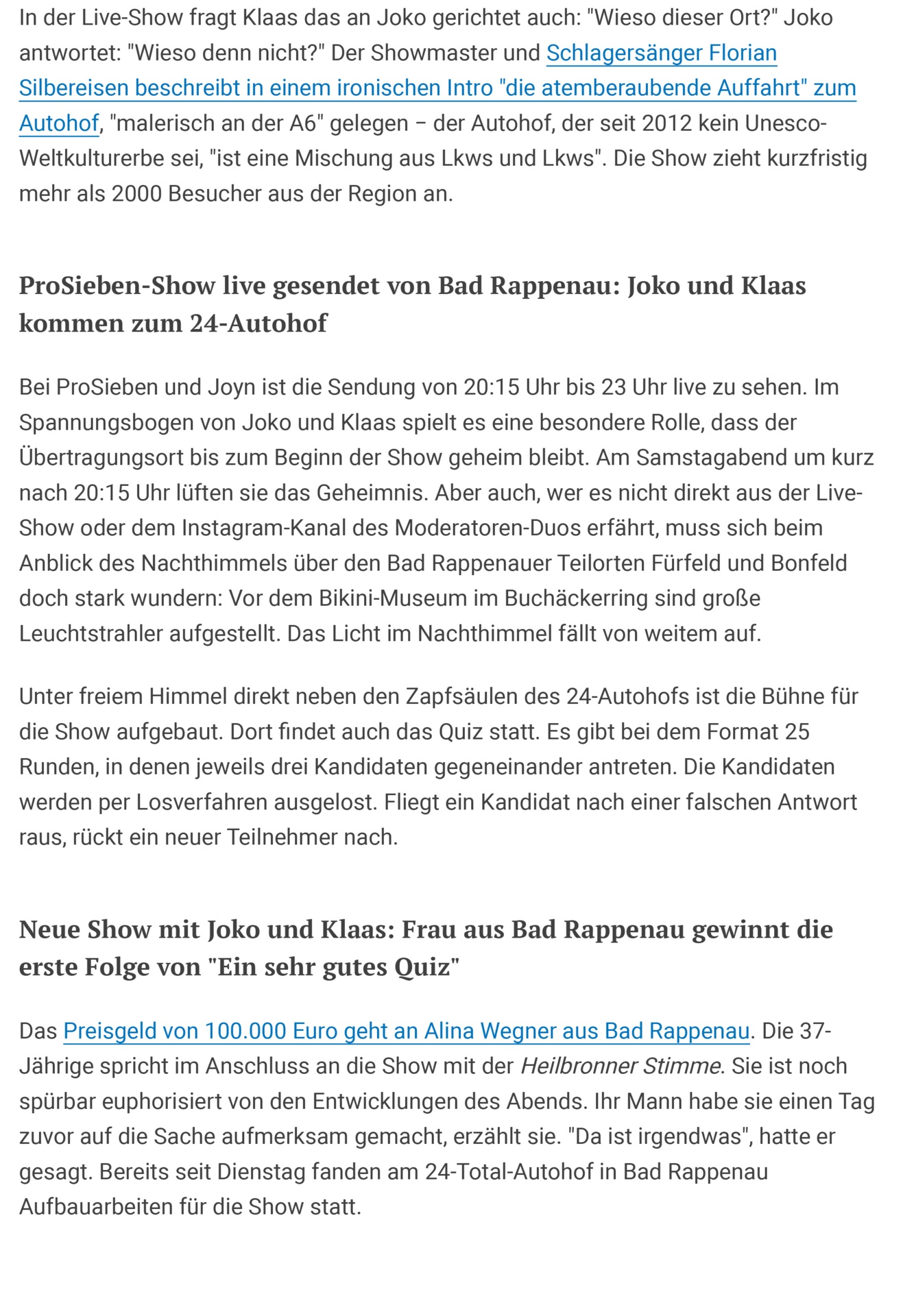 In der Live-Show fragt Klaas das an Joko gerichtet auch: "Wieso dieser Ort?" Joko antwortet: "Wieso denn nicht?" Der Showmaster und Schlagersänger Florian Silbereisen beschreibt in einem ironischen Intro "die atemberaubende Auffahrt" zum Autohof, "malerisch an der A6" gelegen – der Autohof, der seit 2012 kein Unesco-Weltkulturerbe sei, "ist eine Mischung aus Lkws und Lkws". Die Show zieht kurzfristig mehr als 2000 Besucher aus der Region an.

ProSieben-Show live gesendet von Bad Rappenau: Joko und Klaas kommen zum 24-Autohof

Bei ProSieben und Joyn ist die Sendung von 20:15 Uhr bis 23 Uhr live zu sehen. Im Spannungsbogen von Joko und Klaas spielt es eine besondere Rolle, dass der Übertragungsort bis zum Beginn der Show geheim bleibt. Am Samstagabend um kurz nach 20:15 Uhr lüften sie das Geheimnis. Aber auch, wer es nicht direkt aus der Live-Show oder dem Instagram-Kanal des Moderatoren-Duos erfährt, muss sich beim Anblick des Nachthimmels über den Bad Rappenauer Teilorten Fürfeld und Bonfeld doch stark wundern: Vor dem Bikini-Museum im Buchäckerring sind große Leuchtstrahler aufgestellt. Das Licht im Nachthimmel fällt von weitem auf.

Unter freiem Himmel direkt neben den Zapfsäulen des 24-Autohofs ist die Bühne für die Show aufgebaut. Dort findet auch das Quiz statt. Es gibt bei dem Format 25 Runden, in denen jeweils drei Kandidaten gegeneinander antreten. Die Kandidaten werden per Losverfahren ausgelost. Fliegt ein Kandidat nach einer falschen Antwort raus, rückt ein neuer Teilnehmer nach.

Neue Show mit Joko und Klaas: Frau aus Bad Rappenau gewinnt die erste Folge von "Ein sehr gutes Quiz"

Das Preisgeld von 100.000 Euro geht an Alina Wegner aus Bad Rappenau. Die 37-Jährige spricht im Anschluss an die Show mit der Heilbronner Stimme. Sie ist noch spürbar euphorisiert von den Entwicklungen des Abends. Ihr Mann habe sie einen Tag zuvor auf die Sache aufmerksam gemacht, erzählt sie. "Da ist irgendwas", hatte er gesagt. Bereits seit Dienstag fanden am 24-Total-Autohof in Bad Rappenau Aufbauarbeiten für die Show statt.